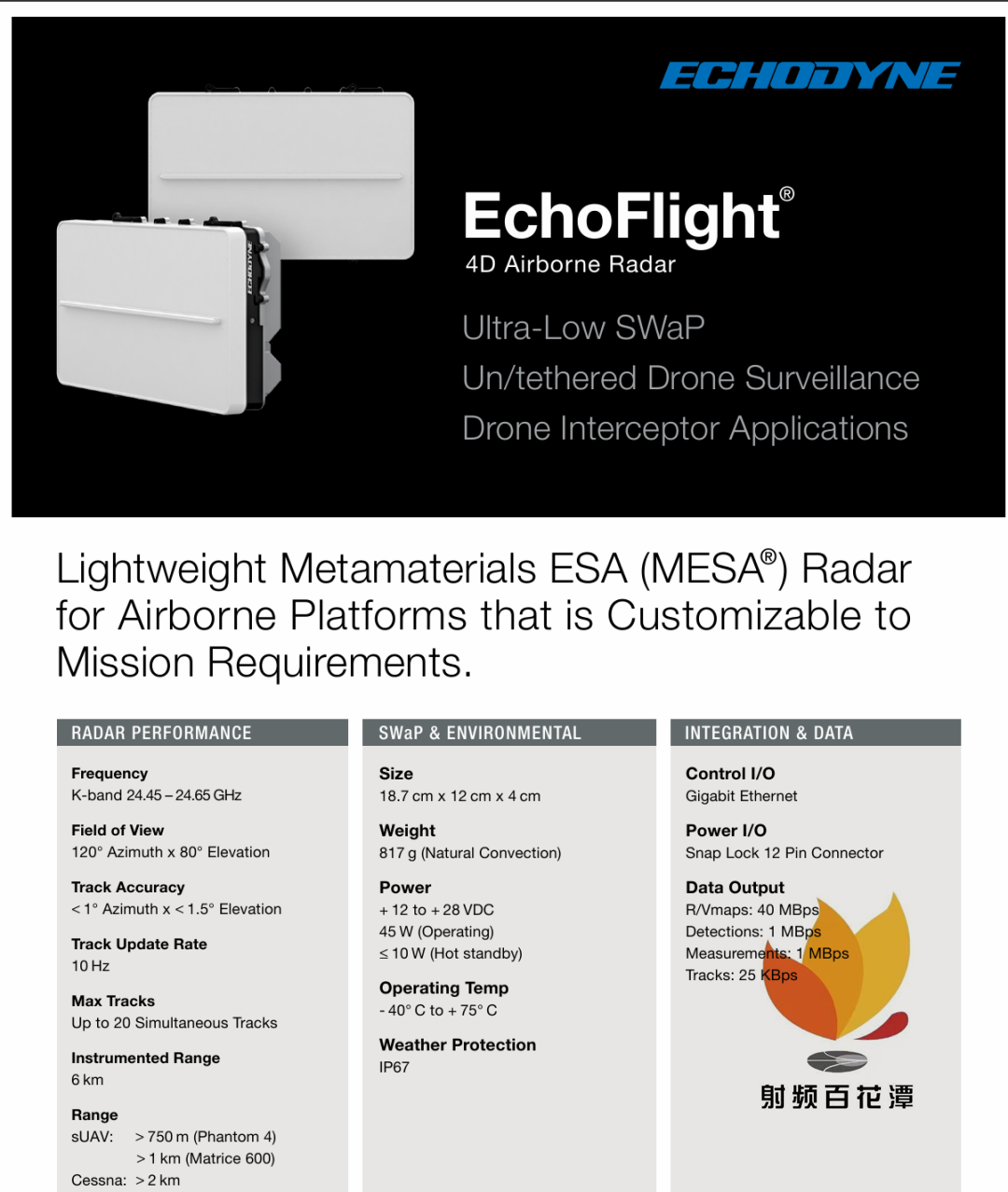 ECHODYNE

ECHODYNE

EchoFlight®
4D Airborne Radar

Ultra-Low SWaP
Un/tethered Drone Surveillance
Drone Interceptor Applications

Lightweight Metamaterials ESA (MESA®) Radar for Airborne Platforms that is Customizable to Mission Requirements.

RADAR PERFORMANCE

Frequency
K-band 24.45 – 24.65 GHz

Field of View
120° Azimuth x 80° Elevation

Track Accuracy
< 1° Azimuth x < 1.5° Elevation

Track Update Rate
10 Hz

Max Tracks
Up to 20 Simultaneous Tracks

Instrumented Range
6 km

Range
sUAV: > 750 m (Phantom 4)
> 1 km (Matrice 600)
Cessna: > 2 km

SWaP & ENVIRONMENTAL

Size
18.7 cm x 12 cm x 4 cm

Weight
817 g (Natural Convection)

Power
+ 12 to + 28 VDC
45 W (Operating)
≤ 10 W (Hot standby)

Operating Temp
- 40° C to + 75° C

Weather Protection
IP67

INTEGRATION & DATA

Control I/O
Gigabit Ethernet

Power I/O
Snap Lock 12 Pin Connector

Data Output
R/Vmaps: 40 MBps
Detections: 1 MBps
Measurements: 1 MBps
Tracks: 25 KBps

射频百花潭